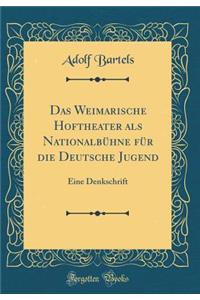 Adolf Bartels

Das Weimarische Hoftheater als Nationalbühne für die Deutsche Jugend

Eine Denkschrift

Forgotten Books